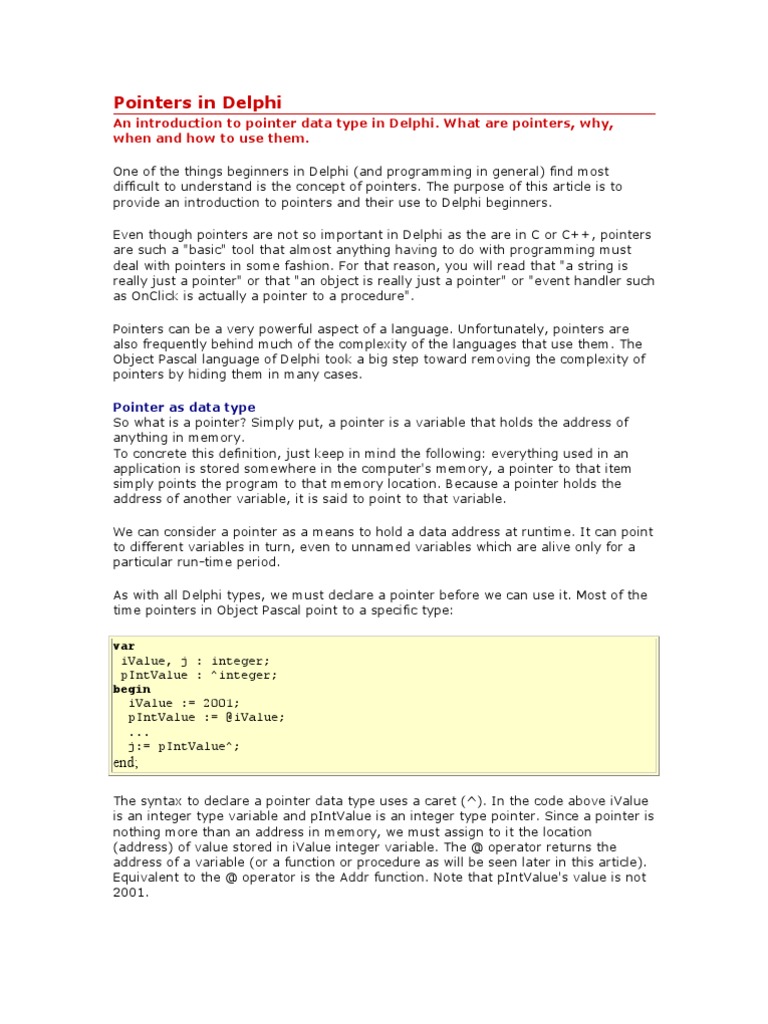 Pointers in Delphi

An introduction to pointer data type in Delphi. What are pointers, why, when and how to use them.

One of the things beginners in Delphi (and programming in general) find most difficult to understand is the concept of pointers. The purpose of this article is to provide an introduction to pointers and their use to Delphi beginners.

Even though pointers are not so important in Delphi as the are in C or C++, pointers are such a "basic" tool that almost anything having to do with programming must deal with pointers in some fashion. For that reason, you will read that "a string is really just a pointer" or that "an object is really just a pointer" or "event handler such as OnClick is actually a pointer to a procedure".

Pointers can be a very powerful aspect of a language. Unfortunately, pointers are also frequently behind much of the complexity of the languages that use them. The Object Pascal language of Delphi took a big step toward removing the complexity of pointers by hiding them in many cases.

Pointer as data type
So what is a pointer? Simply put, a pointer is a variable that holds the address of anything in memory.
To concrete this definition, just keep in mind the following: everything used in an application is stored somewhere in the computer's memory, a pointer to that item simply points the program to that memory location. Because a pointer holds the address of another variable, it is said to point to that variable.

We can consider a pointer as a means to hold a data address at runtime. It can point to different variables in turn, even to unnamed variables which are alive only for a particular run-time period.

As with all Delphi types, we must declare a pointer before we can use it. Most of the time pointers in Object Pascal point to a specific type:

var
 iValue, j : integer;
 pIntValue : ^integer;
begin
  iValue := 2001;
  pIntValue := @iValue;
  ...
  j:= pIntValue^;
end;

The syntax to declare a pointer data type uses a caret (^). In the code above iValue is an integer type variable and pIntValue is an integer type pointer. Since a pointer is nothing more than an address in memory, we must assign to it the location (address) of value stored in iValue integer variable. The @ operator returns the address of a variable (or a function or procedure as will be seen later in this article). Equivalent to the @ operator is the Addr function. Note that pIntValue's value is not 2001.